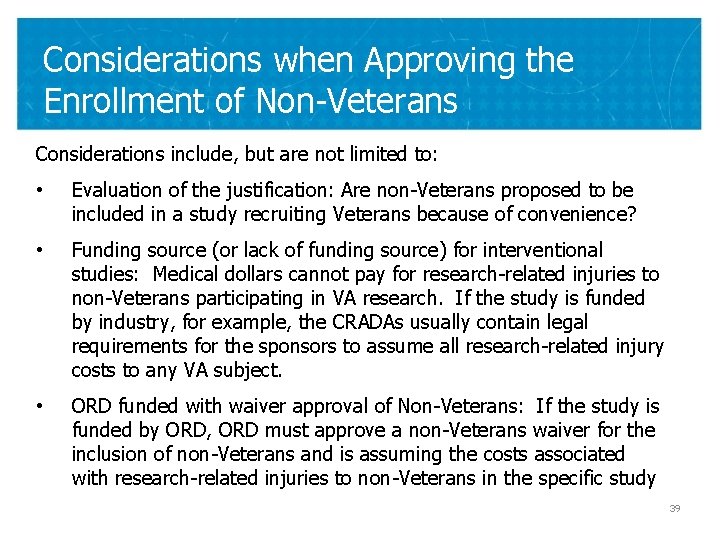 Considerations when Approving the Enrollment of Non-Veterans

Considerations include, but are not limited to:

• Evaluation of the justification: Are non-Veterans proposed to be included in a study recruiting Veterans because of convenience?

• Funding source (or lack of funding source) for interventional studies: Medical dollars cannot pay for research-related injuries to non-Veterans participating in VA research. If the study is funded by industry, for example, the CRADAs usually contain legal requirements for the sponsors to assume all research-related injury costs to any VA subject.

• ORD funded with waiver approval of Non-Veterans: If the study is funded by ORD, ORD must approve a non-Veterans waiver for the inclusion of non-Veterans and is assuming the costs associated with research-related injuries to non-Veterans in the specific study

39